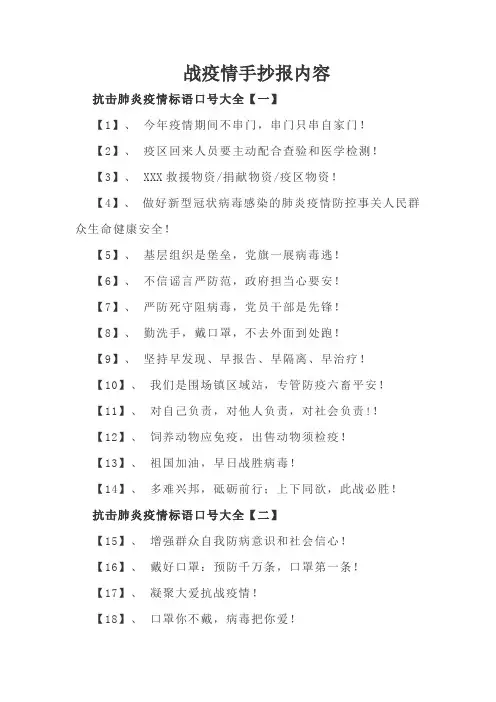 战疫情手抄报内容

抗击肺炎疫情标语口号大全【一】

【1】、 今年疫情期间不串门，串门只串自家门！

【2】、 疫区回来人员要主动配合查验和医学检测！

【3】、 XXX救援物资/捐献物资/疫区物资！

【4】、 做好新型冠状病毒感染的肺炎疫情防控事关人民群众生命健康安全！

【5】、 基层组织是堡垒，党旗一展病毒逃！

【6】、 不信谣言严防范，政府担当心要安！

【7】、 严防死守阻病毒，党员干部是先锋！

【8】、 勤洗手，戴口罩，不去外面到处跑！

【9】、 坚持早发现、早报告、早隔离、早治疗！

【10】、 我们是围场镇区域站，专管防疫六畜平安！

【11】、 对自己负责，对他人负责，对社会负责！！

【12】、 饲养动物应免疫，出售动物须检疫！

【13】、 祖国加油，早日战胜病毒！

【14】、 多难兴邦，砥砺前行；上下同欲，此战必胜！

抗击肺炎疫情标语口号大全【二】

【15】、 增强群众自我防病意识和社会信心！

【16】、 戴好口罩：预防千万条，口罩第一条！

【17】、 凝聚大爱抗战疫情！

【18】、 口罩你不戴，病毒把你爱！